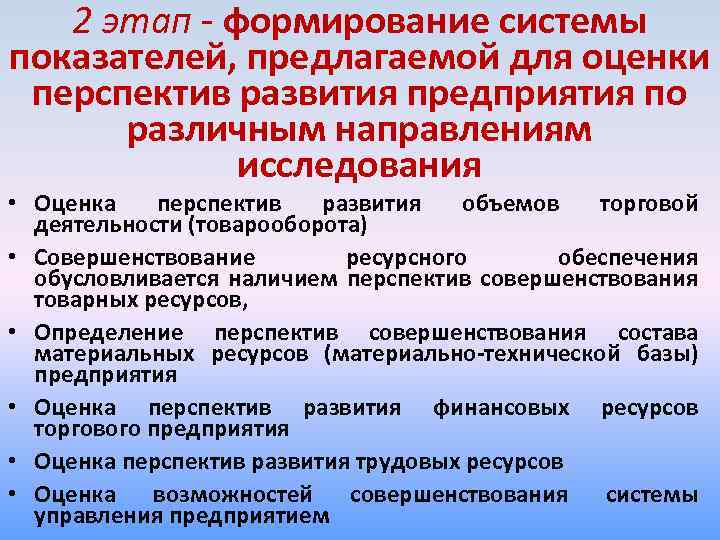 2 этап - формирование системы показателей, предлагаемой для оценки перспектив развития предприятия по различным направлениям исследования

• Оценка перспектив развития объемов торговой деятельности (товарооборота)
• Совершенствование ресурсного обеспечения обусловливается наличием перспектив совершенствования товарных ресурсов,
• Определение перспектив совершенствования состава материальных ресурсов (материально-технической базы) предприятия
• Оценка перспектив развития финансовых ресурсов торгового предприятия
• Оценка перспектив развития трудовых ресурсов
• Оценка возможностей совершенствования системы управления предприятием